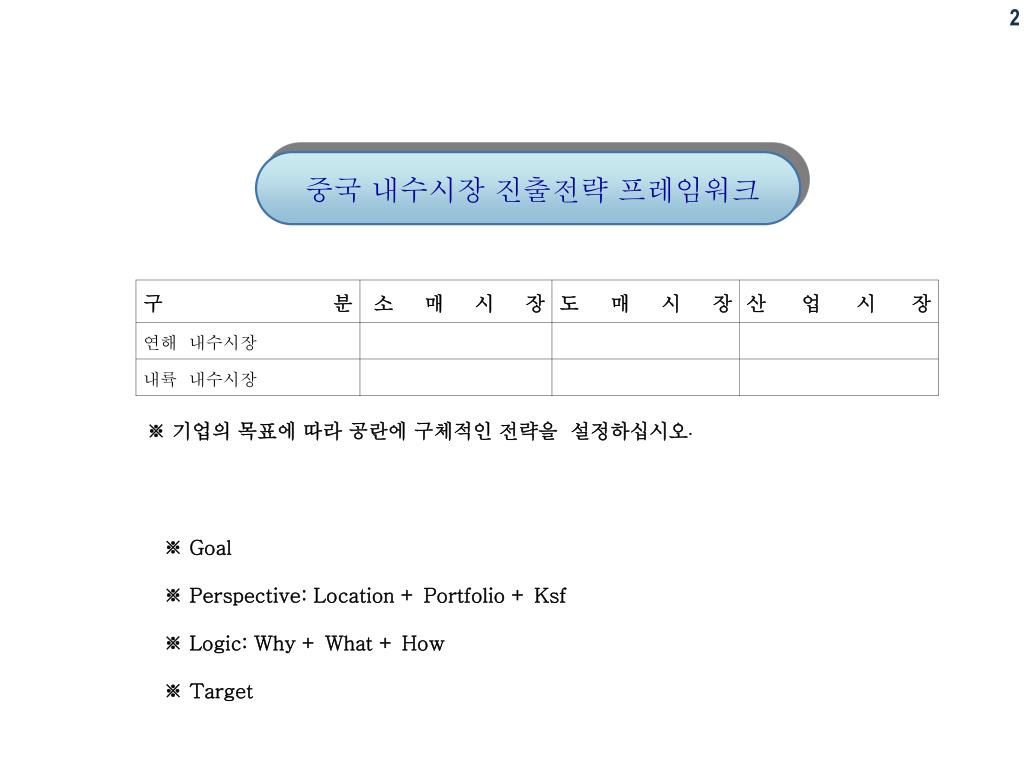 2

중국 내수시장 진출전략 프레임워크

| 구 분 | 소 매 시 장 | 도 매 시 장 | 산 업 시 장 |
|---|---|---|---|
| 연해 내수시장 | | | |
| 내륙 내수시장 | | | |

※ 기업의 목표에 따라 공란에 구체적인 전략을 설정하십시오.

※ Goal

※ Perspective: Location + Portfolio + Ksf

※ Logic: Why + What + How

※ Target